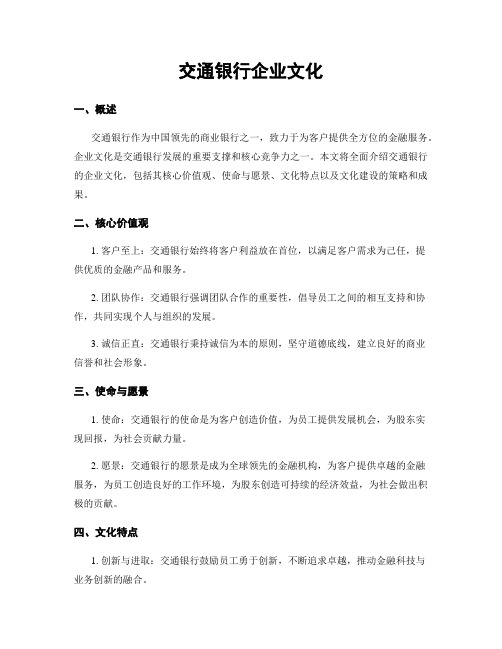 交通银行企业文化

一、概述

交通银行作为中国领先的商业银行之一，致力于为客户提供全方位的金融服务。企业文化是交通银行发展的重要支撑和核心竞争力之一。本文将全面介绍交通银行的企业文化，包括其核心价值观、使命与愿景、文化特点以及文化建设的策略和成果。

二、核心价值观

1. 客户至上：交通银行始终将客户利益放在首位，以满足客户需求为己任，提供优质的金融产品和服务。

2. 团队协作：交通银行强调团队合作的重要性，倡导员工之间的相互支持和协作，共同实现个人与组织的发展。

3. 诚信正直：交通银行秉持诚信为本的原则，坚守道德底线，建立良好的商业信誉和社会形象。

三、使命与愿景

1. 使命：交通银行的使命是为客户创造价值，为员工提供发展机会，为股东实现回报，为社会贡献力量。

2. 愿景：交通银行的愿景是成为全球领先的金融机构，为客户提供卓越的金融服务，为员工创造良好的工作环境，为股东创造可持续的经济效益，为社会做出积极的贡献。

四、文化特点

1. 创新与进取：交通银行鼓励员工勇于创新，不断追求卓越，推动金融科技与业务创新的融合。